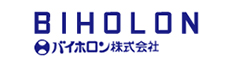 BIHOLON
バイホロン株式会社